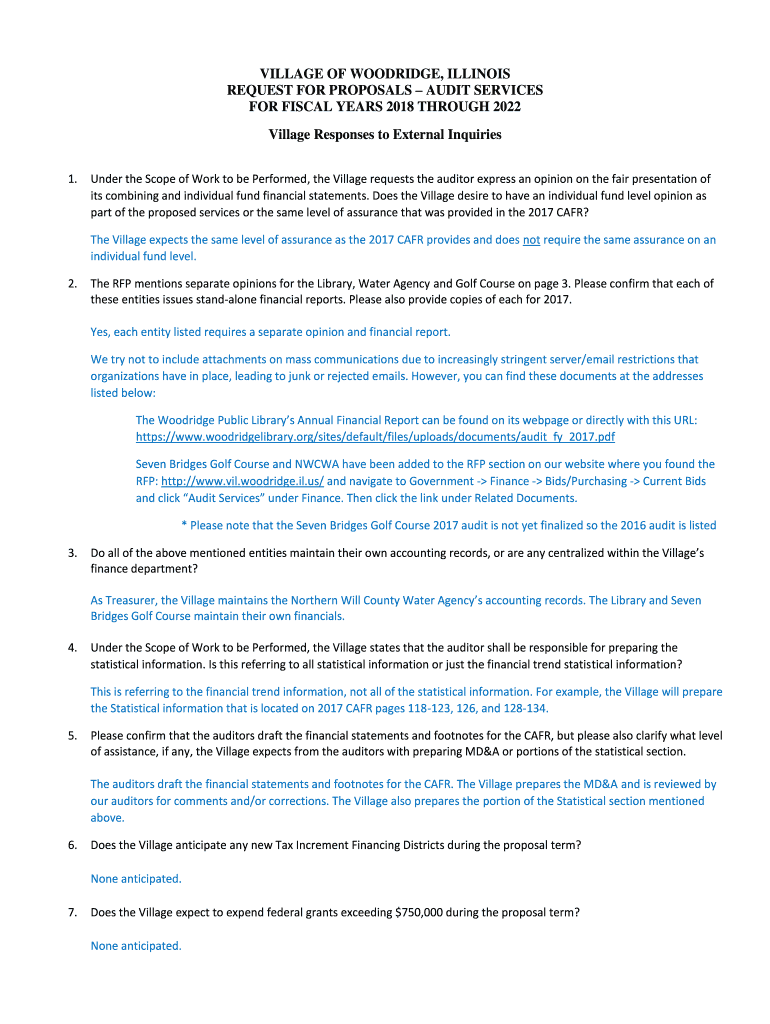 VILLAGE OF WOODRIDGE, ILLINOIS
REQUEST FOR PROPOSALS – AUDIT SERVICES
FOR FISCAL YEARS 2018 THROUGH 2022

Village Responses to External Inquiries

1. Under the Scope of Work to be Performed, the Village requests the auditor express an opinion on the fair presentation of its combining and individual fund financial statements. Does the Village desire to have an individual fund level opinion as part of the proposed services or the same level of assurance that was provided in the 2017 CAFR?

The Village expects the same level of assurance as the 2017 CAFR provides and does not require the same assurance on an individual fund level.

2. The RFP mentions separate opinions for the Library, Water Agency and Golf Course on page 3. Please confirm that each of these entities issues stand-alone financial reports. Please also provide copies of each for 2017.

Yes, each entity listed requires a separate opinion and financial report.

We try not to include attachments on mass communications due to increasingly stringent server/email restrictions that organizations have in place, leading to junk or rejected emails. However, you can find these documents at the addresses listed below:

The Woodridge Public Library's Annual Financial Report can be found on its webpage or directly with this URL: https://www.woodridgelibrary.org/sites/default/files/uploads/documents/audit_fy_2017.pdf

Seven Bridges Golf Course and NWCWA have been added to the RFP section on our website where you found the RFP: http://www.vil.woodridge.il.us/ and navigate to Government -> Finance -> Bids/Purchasing -> Current Bids and click "Audit Services" under Finance. Then click the link under Related Documents.

* Please note that the Seven Bridges Golf Course 2017 audit is not yet finalized so the 2016 audit is listed

3. Do all of the above mentioned entities maintain their own accounting records, or are any centralized within the Village's finance department?

As Treasurer, the Village maintains the Northern Will County Water Agency's accounting records. The Library and Seven Bridges Golf Course maintain their own financials.

4. Under the Scope of Work to be Performed, the Village states that the auditor shall be responsible for preparing the statistical information. Is this referring to all statistical information or just the financial trend statistical information?

This is referring to the financial trend information, not all of the statistical information. For example, the Village will prepare the Statistical information that is located on 2017 CAFR pages 118-123, 126, and 128-134.

5. Please confirm that the auditors draft the financial statements and footnotes for the CAFR, but please also clarify what level of assistance, if any, the Village expects from the auditors with preparing MD&A or portions of the statistical section.

The auditors draft the financial statements and footnotes for the CAFR. The Village prepares the MD&A and is reviewed by our auditors for comments and/or corrections. The Village also prepares the portion of the Statistical section mentioned above.

6. Does the Village anticipate any new Tax Increment Financing Districts during the proposal term?

None anticipated.

7. Does the Village expect to expend federal grants exceeding $750,000 during the proposal term?

None anticipated.